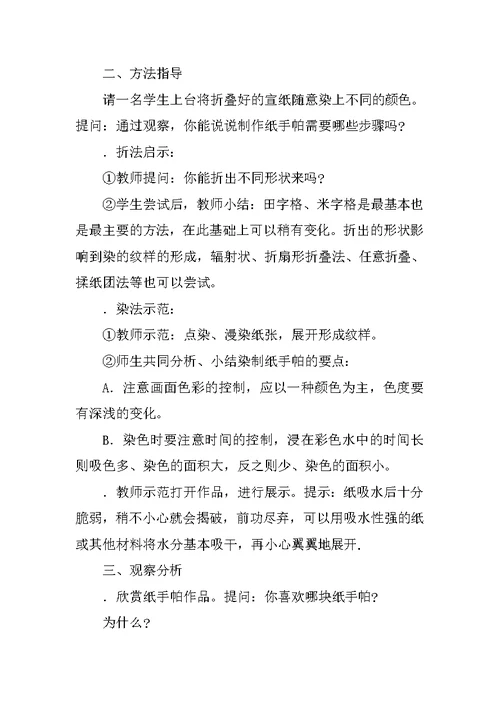 二、方法指导

请一名学生上台将折叠好的宣纸随意染上不同的颜色。提问：通过观察，你能说说制作纸手帕需要哪些步骤吗？

．折法启示：

①教师提问：你能折出不同形状来吗？

②学生尝试后，教师小结：田字格、米字格是最基本也是最主要的方法，在此基础上可以稍有变化。折出的形状影响到染的纹样的形成，辐射状、折扇形折叠法、任意折叠、揉纸团法等也可以尝试。

．染法示范：

①教师示范：点染、漫染纸张，展开形成纹样。

②师生共同分析、小结染制纸手帕的要点：

A．注意画面色彩的控制，应以一种颜色为主，色度要有深浅的变化。

B．染色时要注意时间的控制，浸在彩色水中的时间长则吸色多、染色的面积大，反之则少、染色的面积小。

．教师示范打开作品，进行展示。提示：纸吸水后十分脆弱，稍不小心就会揭破，前功尽弃，可以用吸水性强的纸或其他材料将水分基本吸干，再小心翼翼地展开．

三、观察分析

．欣赏纸手帕作品。提问：你喜欢哪块纸手帕？

为什么？